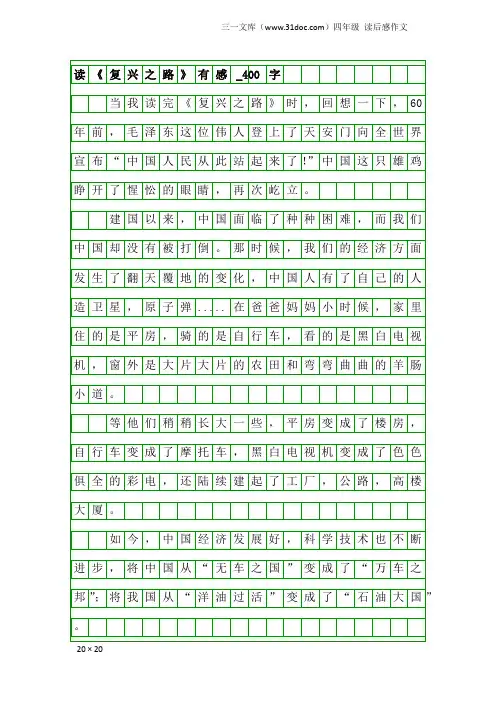 三一文库（www.31doc.com）四年级 读后感作文

读《复兴之路》有感_400字

当我读完《复兴之路》时，回想一下，60年前，毛泽东这位伟人登上了天安门向全世界宣布“中国人民从此站起来了!”中国这只雄鸡睁开了惺忪的眼睛，再次屹立。

建国以来，中国面临了种种困难，而我们中国却没有被打倒。那时候，我们的经济方面发生了翻天覆地的变化，中国人有了自己的人造卫星，原子弹……在爸爸妈妈小时候，家里住的是平房，骑的是自行车，看的是黑白电视机，窗外是大片大片的农田和弯弯曲曲的羊肠小道。

等他们稍稍长大一些，平房变成了楼房，自行车变成了摩托车，黑白电视机变成了色色俱全的彩电，还陆续建起了工厂，公路，高楼大厦。

如今，中国经济发展好，科学技术也不断进步，将中国从“无车之国”变成了“万车之邦”；将我国从“洋油过活”变成了“石油大国”。

20×20